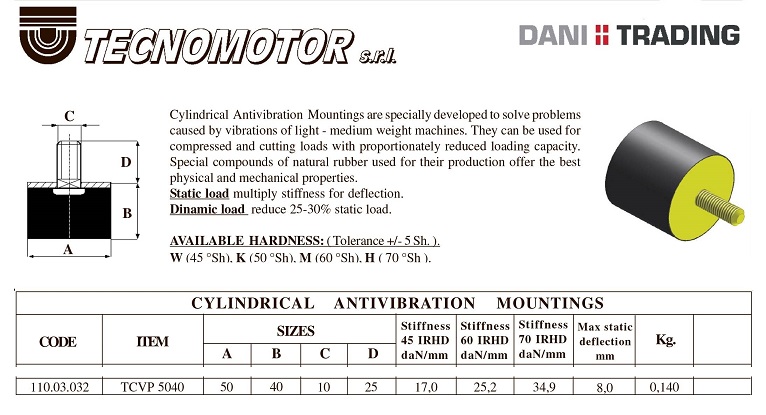 TECNOMOTOR s.r.l.

DANI TRADING

C

D

B

A

Cylindrical Antivibration Mountings are specially developed to solve problems caused by vibrations of light - medium weight machines. They can be used for compressed and cutting loads with proportionately reduced loading capacity. Special compounds of natural rubber used for their production offer the best physical and mechanical properties.

Static load multiply stiffness for deflection.

Dinamic load reduce 25-30% static load.

AVAILABLE HARDNESS: ( Tolerance +/- 5 Sh. ).

W (45 °Sh), K (50 °Sh), M (60 °Sh), H ( 70 °Sh ).

CYLINDRICAL ANTIVIBRATION MOUNTINGS

| CODE | ITEM | SIZES A | SIZES B | SIZES C | SIZES D | Stiffness 45 IRHD daN/mm | Stiffness 60 IRHD daN/mm | Stiffness 70 IRHD daN/mm | Max static deflection mm | Kg. | |
|---|---|---|---|---|---|---|---|---|---|---|---|
| 110.03.032 | TCVP 5040 | 50 | 40 | 10 | 25 | 17,0 | 25,2 | 34,9 | 8,0 | 0,140 | |